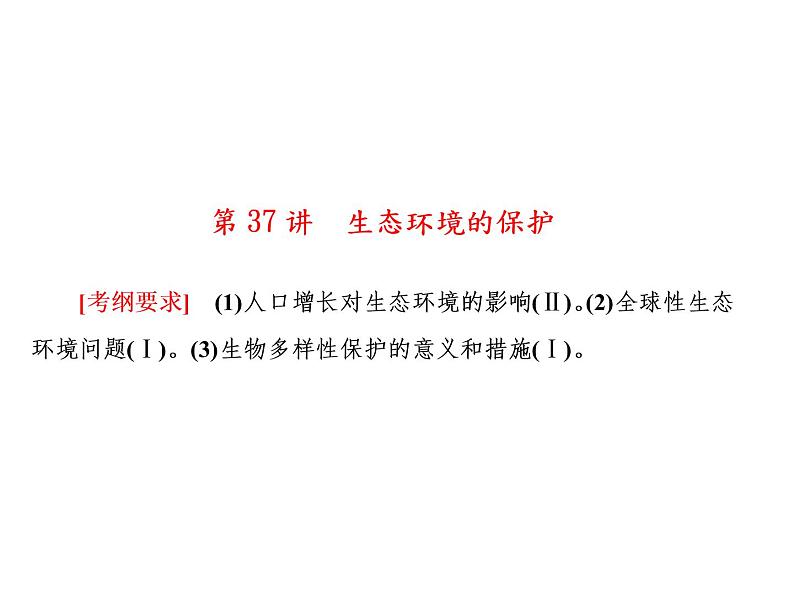 第 37 讲　生态环境的保护

[考纲要求]　(1)人口增长对生态环境的影响(Ⅱ)。(2)全球性生态环境问题(Ⅰ)。(3)生物多样性保护的意义和措施(Ⅰ)。